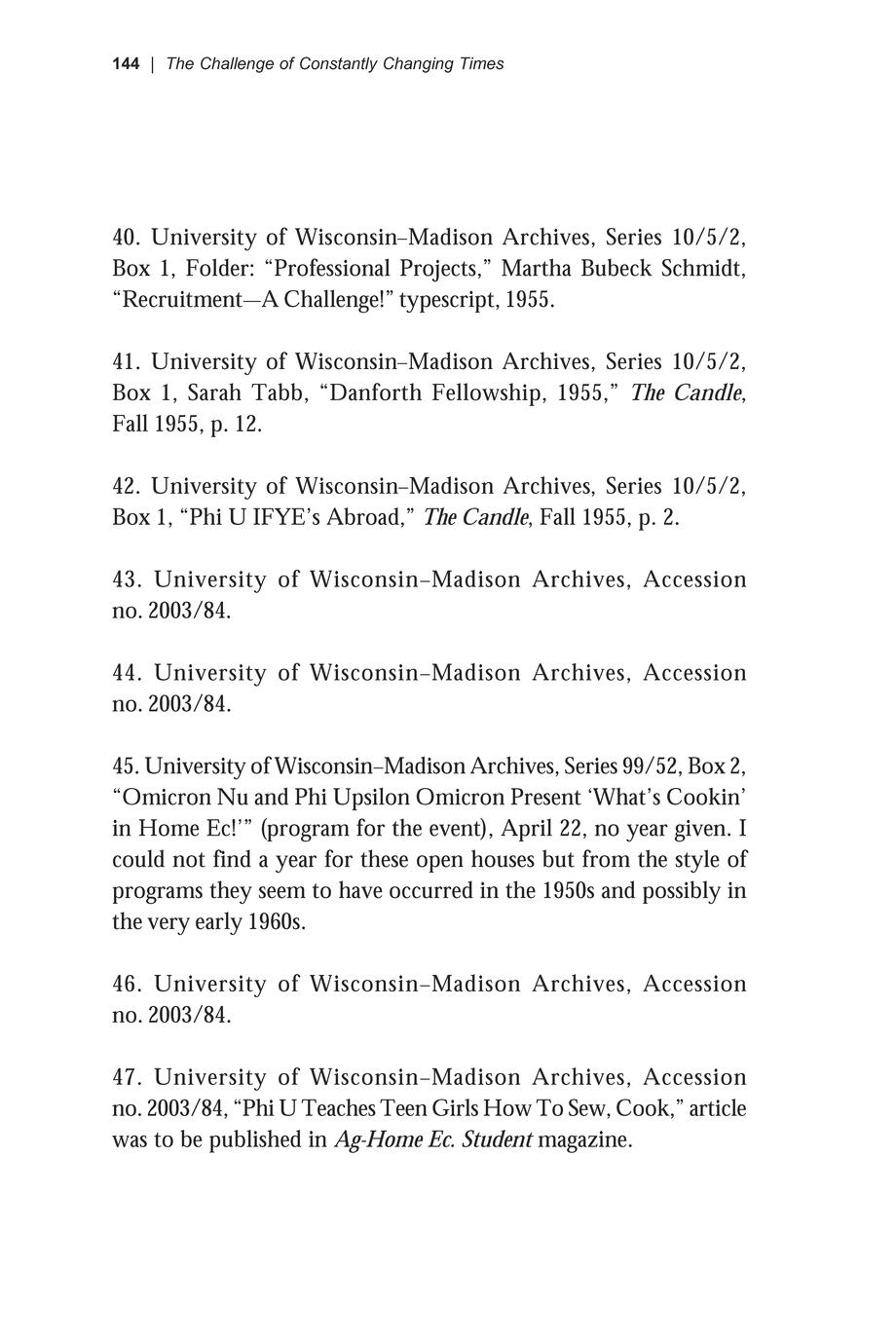 144 | The Challenge of Constantly Changing Times

40. University of Wisconsin–Madison Archives, Series 10/5/2, Box 1, Folder: “Professional Projects,” Martha Bubeck Schmidt, “Recruitment—A Challenge!” typescript, 1955.

41. University of Wisconsin–Madison Archives, Series 10/5/2, Box 1, Sarah Tabb, “Danforth Fellowship, 1955,” The Candle, Fall 1955, p. 12.

42. University of Wisconsin–Madison Archives, Series 10/5/2, Box 1, “Phi U IFYE’s Abroad,” The Candle, Fall 1955, p. 2.

43. University of Wisconsin–Madison Archives, Accession no. 2003/84.

44. University of Wisconsin–Madison Archives, Accession no. 2003/84.

45. University of Wisconsin–Madison Archives, Series 99/52, Box 2, “Omicron Nu and Phi Upsilon Omicron Present ‘What’s Cookin’ in Home Ec!’” (program for the event), April 22, no year given. I could not find a year for these open houses but from the style of programs they seem to have occurred in the 1950s and possibly in the very early 1960s.

46. University of Wisconsin–Madison Archives, Accession no. 2003/84.

47. University of Wisconsin–Madison Archives, Accession no. 2003/84, “Phi U Teaches Teen Girls How To Sew, Cook,” article was to be published in Ag-Home Ec. Student magazine.